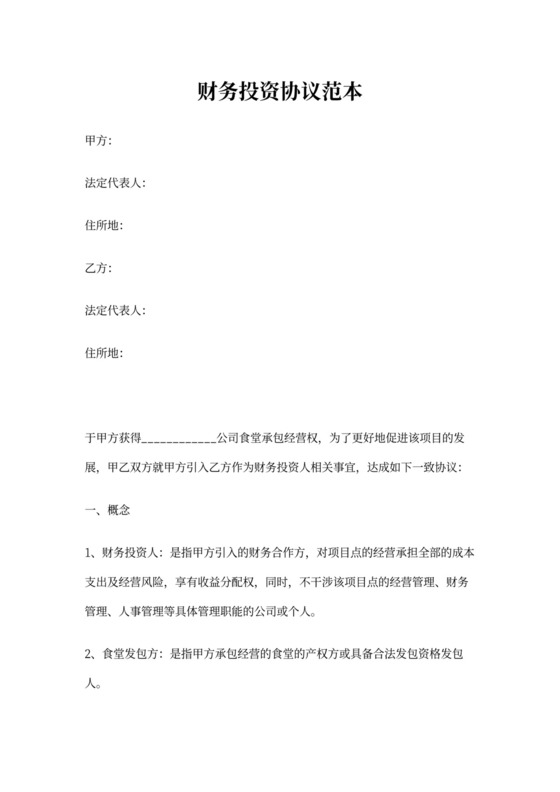 财务投资协议范本

甲方:

法定代表人:

住所地:

乙方:

法定代表人:

住所地:

于甲方获得____________公司食堂承包经营权，为了更好地促进该项目的发展，甲乙双方就甲方引入乙方作为财务投资人相关事宜，达成如下一致协议:

一、概念

1、财务投资人：是指甲方引入的财务合作方，对项目点的经营承担全部的成本支出及经营风险，享有收益分配权，同时，不干涉该项目点的经营管理、财务管理、人事管理等具体管理职能的公司或个人。

2、食堂发包方：是指甲方承包经营的食堂的产权方或具备合法发包资格发包人。